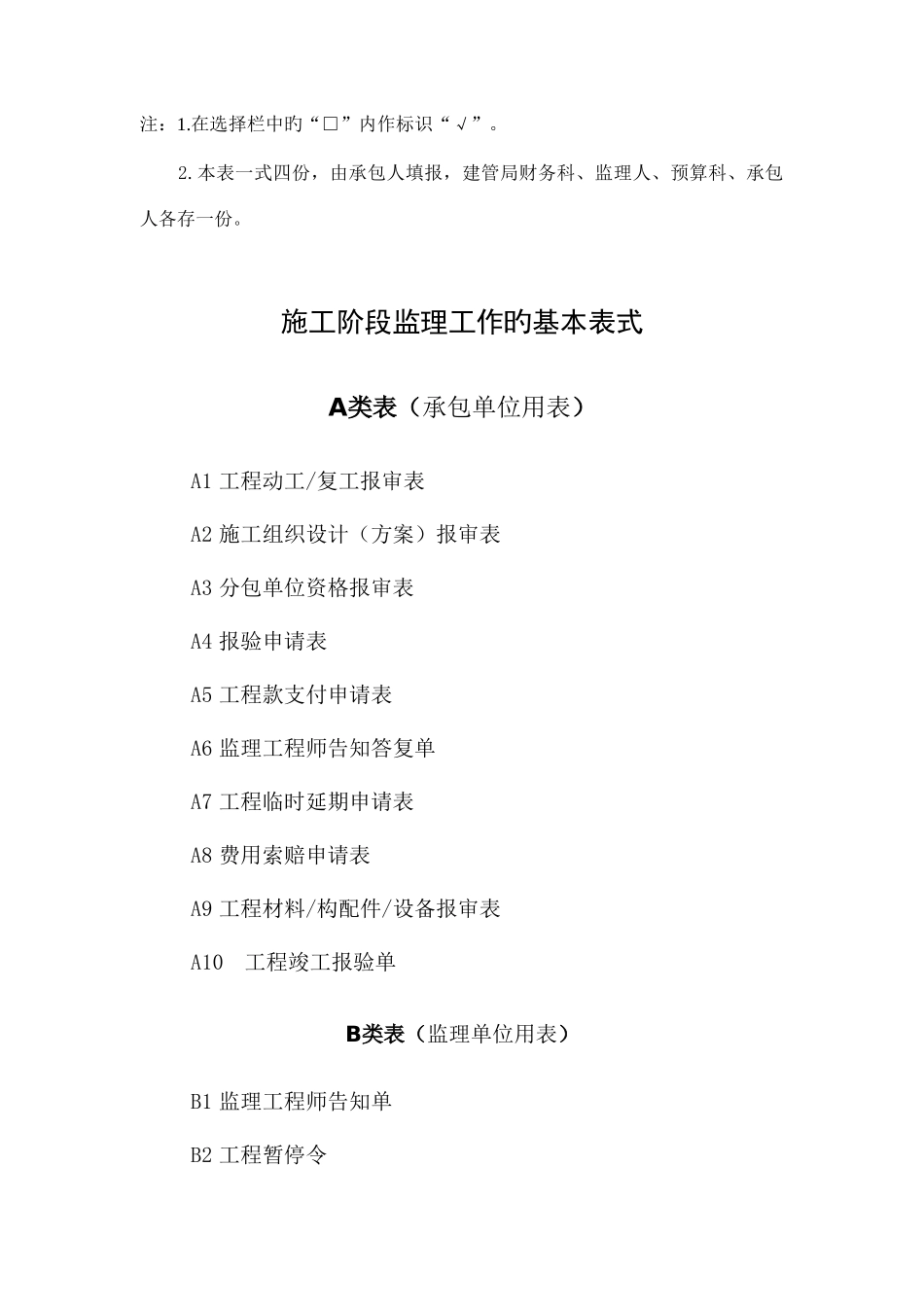 注：1.在选择栏中旳“□”内作标识“√”。

2.本表一式四份，由承包人填报，建管局财务科、监理人、预算科、承包人各存一份。

施工阶段监理工作旳基本表式

A类表（承包单位用表）

A1 工程动工/复工报审表

A2 施工组织设计（方案）报审表

A3 分包单位资格报审表

A4 报验申请表

A5 工程款支付申请表

A6 监理工程师告知答复单

A7 工程临时延期申请表

A8 费用索赔申请表

A9 工程材料/构配件/设备报审表

A10 工程竣工报验单

B类表（监理单位用表）

B1 监理工程师告知单

B2 工程暂停令